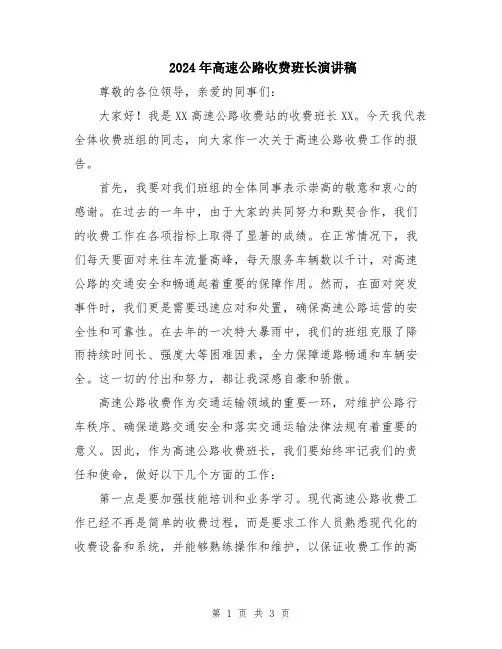 2024年高速公路收费班长演讲稿

尊敬的各位领导，亲爱的同事们：

大家好！我是XX高速公路收费站的收费班长XX。今天我代表全体收费班组的同志，向大家作一次关于高速公路收费工作的报告。

首先，我要对我们班组的全体同事表示崇高的敬意和衷心的感谢。在过去的一年中，由于大家的共同努力和默契合作，我们的收费工作在各项指标上取得了显著的成绩。在正常情况下，我们每天要面对来往车流量高峰，每天服务车辆数以千计，对高速公路的交通安全和畅通起着重要的保障作用。然而，在面对突发事件时，我们更是需要迅速应对和处置，确保高速公路运营的安全性和可靠性。在去年的一次特大暴雨中，我们的班组克服了降雨持续时间长、强度大等困难因素，全力保障道路畅通和车辆安全。这一切的付出和努力，都让我深感自豪和骄傲。

高速公路收费作为交通运输领域的重要一环，对维护公路行车秩序、确保道路交通安全和落实交通运输法律法规有着重要的意义。因此，作为高速公路收费班长，我们要始终牢记我们的责任和使命，做好以下几个方面的工作：

第一点是要加强技能培训和业务学习。现代高速公路收费工作已经不再是简单的收费过程，而是要求工作人员熟悉现代化的收费设备和系统，并能够熟练操作和维护，以保证收费工作的高

第 1 页 共 3 页